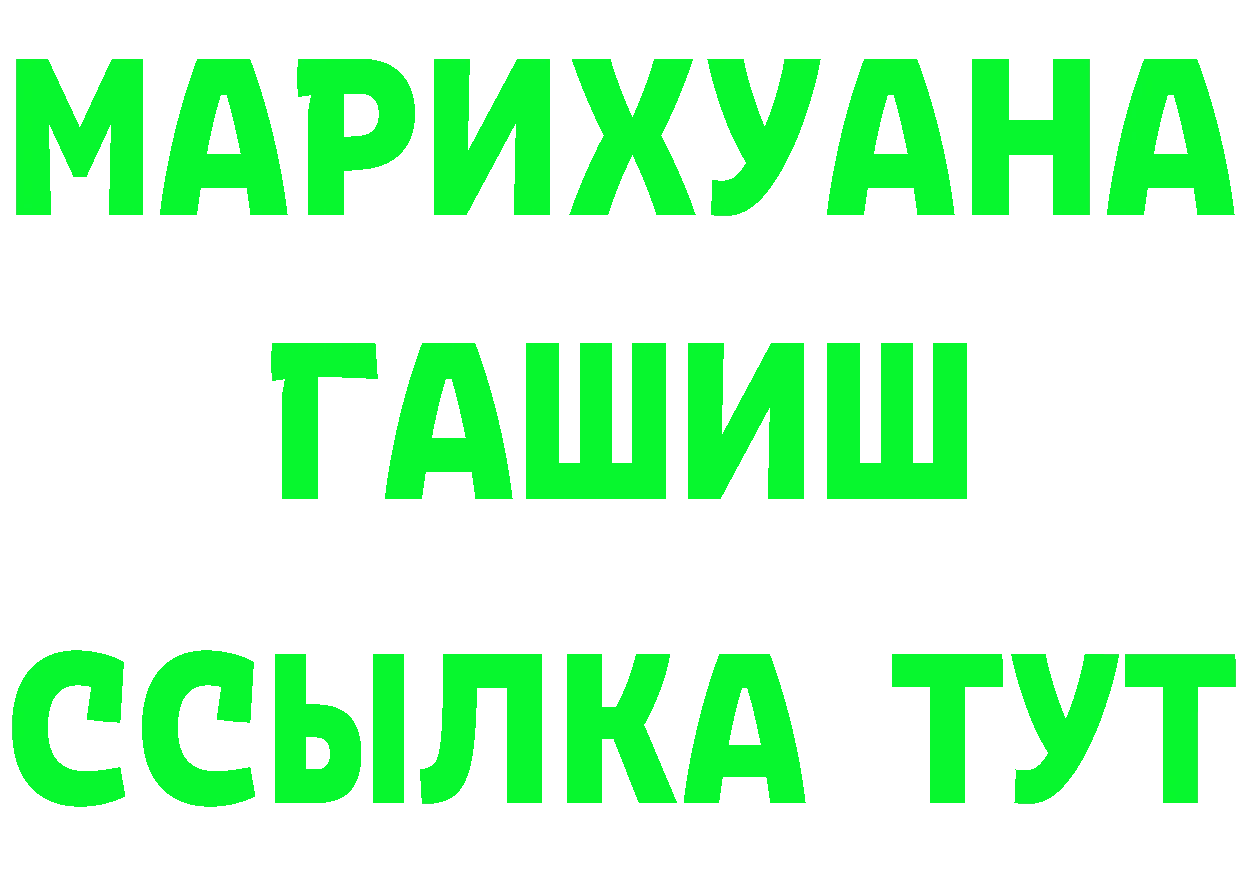 МАРИХУАНА
ГАШИШ
ССЫЛКА ТУТ